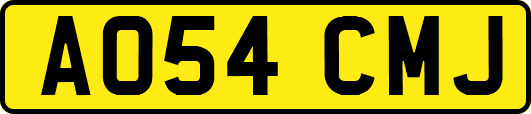 AO54 CMJ